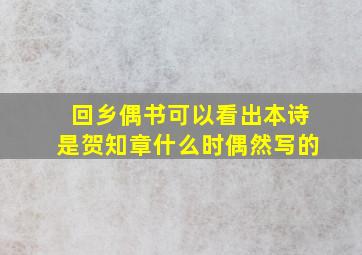 回乡偶书可以看出本诗是贺知章什么时偶然写的